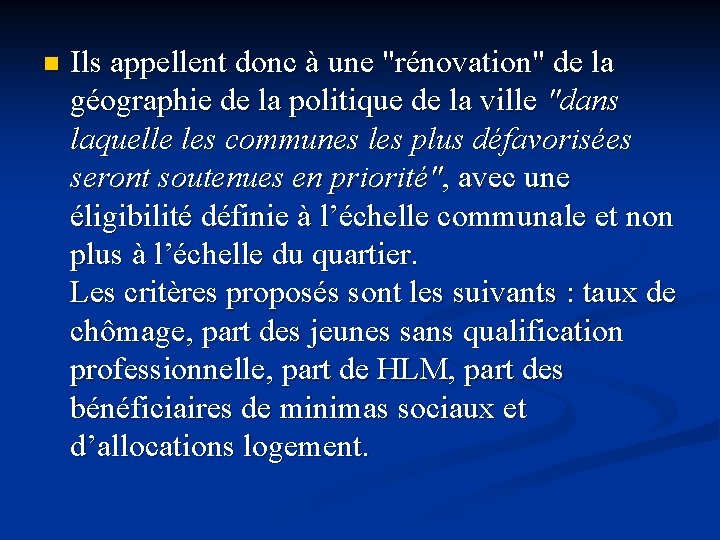 Ils appellent donc à une "rénovation" de la géographie de la politique de la ville "dans laquelle les communes les plus défavorisées seront soutenues en priorité", avec une éligibilité définie à l’échelle communale et non plus à l’échelle du quartier.
Les critères proposés sont les suivants : taux de chômage, part des jeunes sans qualification professionnelle, part de HLM, part des bénéficiaires de minimas sociaux et d’allocations logement.